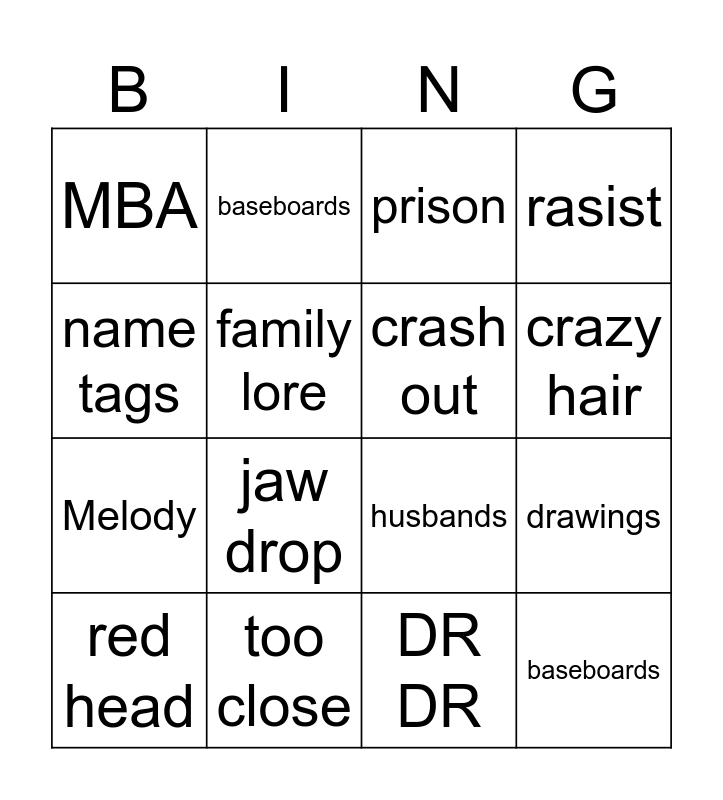 | B | I | N | G |
|---|---|---|---|
| MBA | baseboards | prison | rasist |
| name tags | family lore | crash out | crazy hair |
| Melody | jaw drop | husbands | drawings |
| red head | too close | DR DR | baseboards |